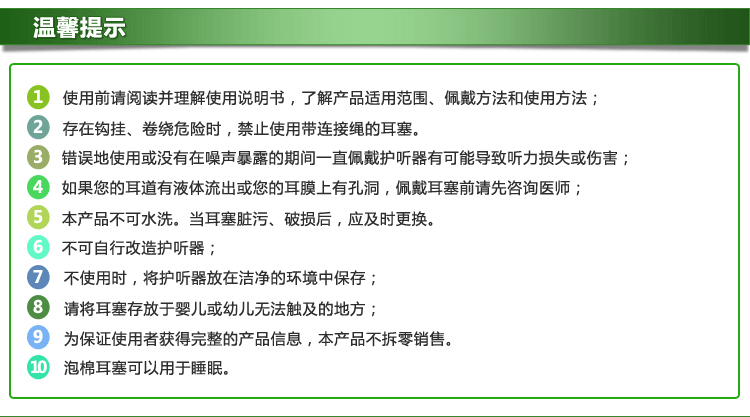 温馨提示

1 使用前请阅读并理解使用说明书，了解产品适用范围、佩戴方法和使用方法；

2 存在钩挂、卷绕危险时，禁止使用带连接绳的耳塞。

3 错误地使用或没有在噪声暴露的期间一直佩戴护听器有可能导致听力损失或伤害；

4 如果您的耳道有液体流出或您的耳膜上有孔洞，佩戴耳塞前请先咨询医师；

5 本产品不可水洗。当耳塞脏污、破损后，应及时更换。

6 不可自行改造护听器；

7 不使用时，将护听器放在洁净的环境中保存；

8 请将耳塞存放于婴儿或幼儿无法触及的地方；

9 为保证使用者获得完整的产品信息，本产品不拆零销售。

10 泡棉耳塞可以用于睡眠。